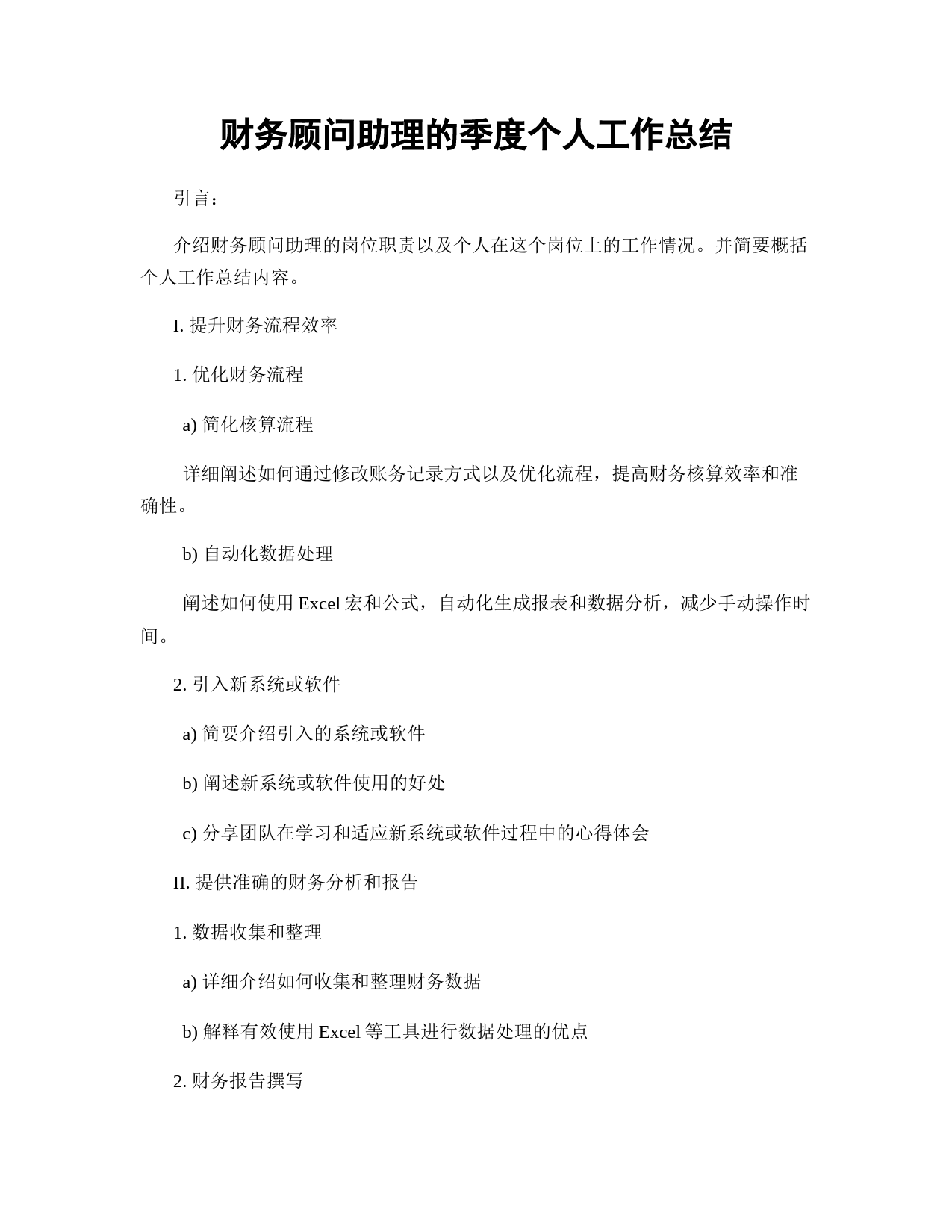 财务顾问助理的季度个人工作总结

引言：

介绍财务顾问助理的岗位职责以及个人在这个岗位上的工作情况。并简要概括个人工作总结内容。

I. 提升财务流程效率

1. 优化财务流程

a) 简化核算流程

详细阐述如何通过修改账务记录方式以及优化流程，提高财务核算效率和准确性。

b) 自动化数据处理

阐述如何使用 Excel 宏和公式，自动化生成报表和数据分析，减少手动操作时间。

2. 引入新系统或软件

a) 简要介绍引入的系统或软件

b) 阐述新系统或软件使用的好处

c) 分享团队在学习和适应新系统或软件过程中的心得体会

II. 提供准确的财务分析和报告

1. 数据收集和整理

a) 详细介绍如何收集和整理财务数据

b) 解释有效使用 Excel 等工具进行数据处理的优点

2. 财务报告撰写